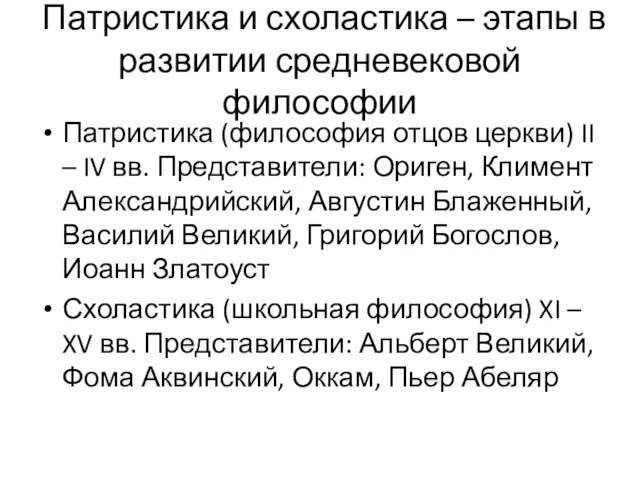 Патристика и схоластика – этапы в развитии средневековой философии

• Патристика (философия отцов церкви) II – IV вв. Представители: Ориген, Климент Александрийский, Августин Блаженный, Василий Великий, Григорий Богослов, Иоанн Златоуст

• Схоластика (школьная философия) XI – XV вв. Представители: Альберт Великий, Фома Аквинский, Оккам, Пьер Абеляр